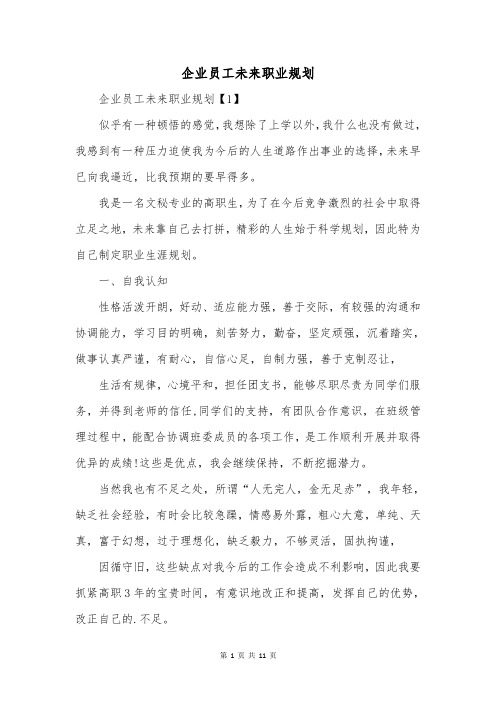 企业员工未来职业规划

企业员工未来职业规划【1】

似乎有一种顿悟的感觉，我想除了上学以外，我什么也没有做过，我感到有一种压力迫使我为今后的人生道路作出事业的选择，未来早已向我逼近，比我预期的要早得多。

我是一名文秘专业的高职生，为了在今后竞争激烈的社会中取得立足之地，未来靠自己去打拼，精彩的人生始于科学规划，因此特为自己制定职业生涯规划。

一、自我认知

性格活泼开朗，好动、适应能力强，善于交际，有较强的沟通和协调能力，学习目的明确，刻苦努力，勤奋，坚定顽强，沉着踏实，做事认真严谨，有耐心，自信心足，自制力强，善于克制忍让，

生活有规律，心境平和，担任团支书，能够尽职尽责为同学们服务，并得到老师的信任,同学们的支持，有团队合作意识，在班级管理过程中，能配合协调班委成员的各项工作，是工作顺利开展并取得优异的成绩!这些是优点，我会继续保持，不断挖掘潜力。

当然我也有不足之处，所谓“人无完人，金无足赤”，我年轻，缺乏社会经验，有时会比较急躁，情感易外露，粗心大意，单纯、天真，富于幻想，过于理想化，缺乏毅力，不够灵活，固执拘谨，

因循守旧，这些缺点对我今后的工作会造成不利影响，因此我要抓紧高职3年的宝贵时间，有意识地改正和提高，发挥自己的优势，改正自己的.不足。

第 1 页 共 11 页